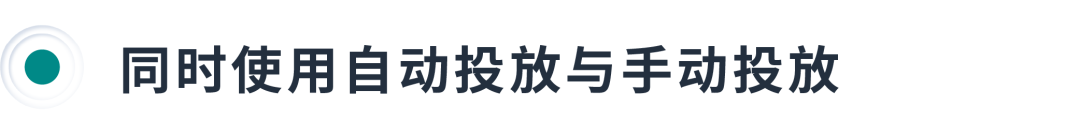 同时使用自动投放与手动投放